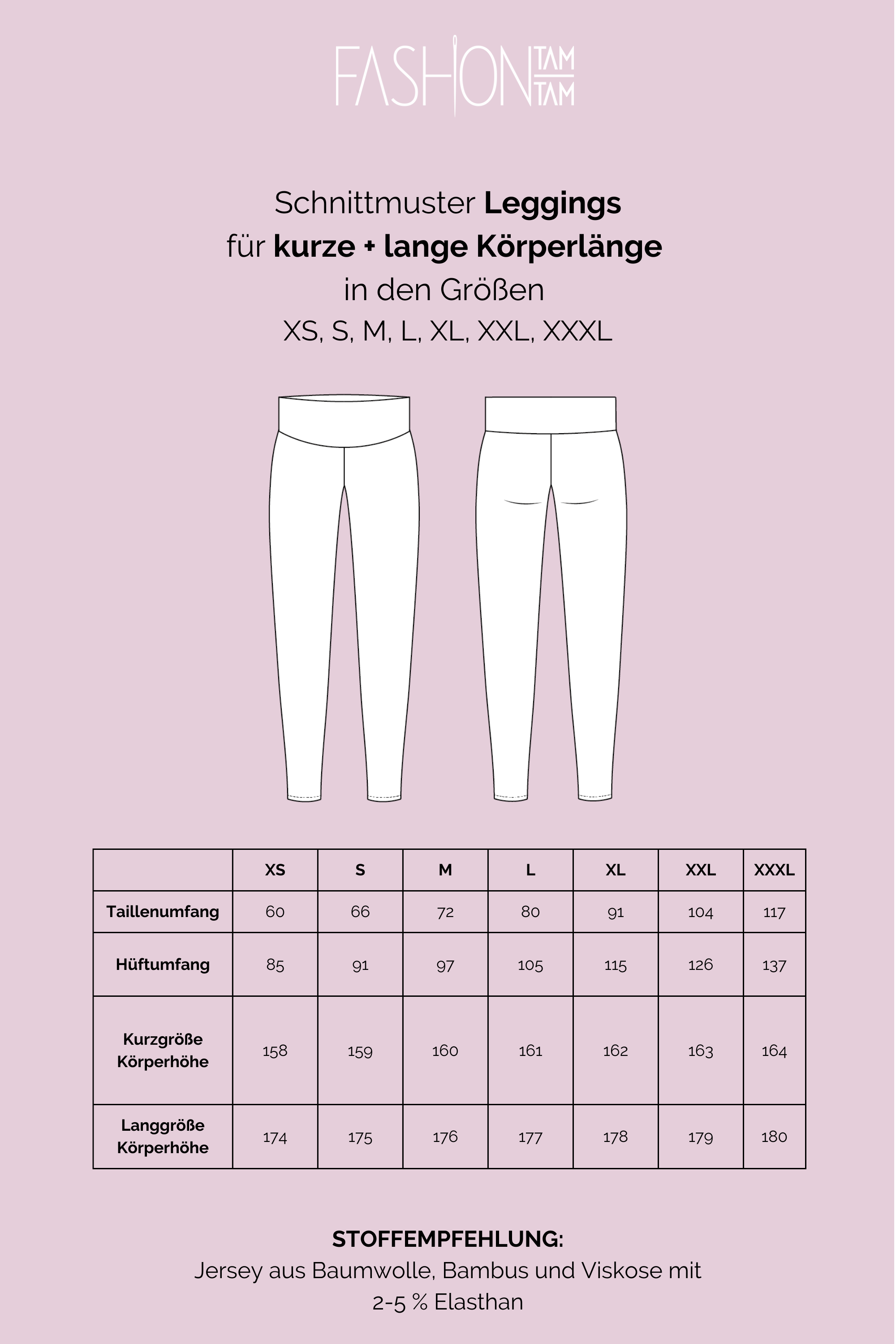 FASHION TAM TAM

Schnittmuster Leggings
für kurze + lange Körperlänge
in den Größen
XS, S, M, L, XL, XXL, XXXL

|  | XS | S | M | L | XL | XXL | XXXL |
|---|---|---|---|---|---|---|---|
| Taillenumfang | 60 | 66 | 72 | 80 | 91 | 104 | 117 |
| Hüftumfang | 85 | 91 | 97 | 105 | 115 | 126 | 137 |
| Kurzgröße Körperhöhe | 158 | 159 | 160 | 161 | 162 | 163 | 164 |
| Langgröße Körperhöhe | 174 | 175 | 176 | 177 | 178 | 179 | 180 |

STOFFEMPFEHLUNG:
Jersey aus Baumwolle, Bambus und Viskose mit 2-5 % Elasthan